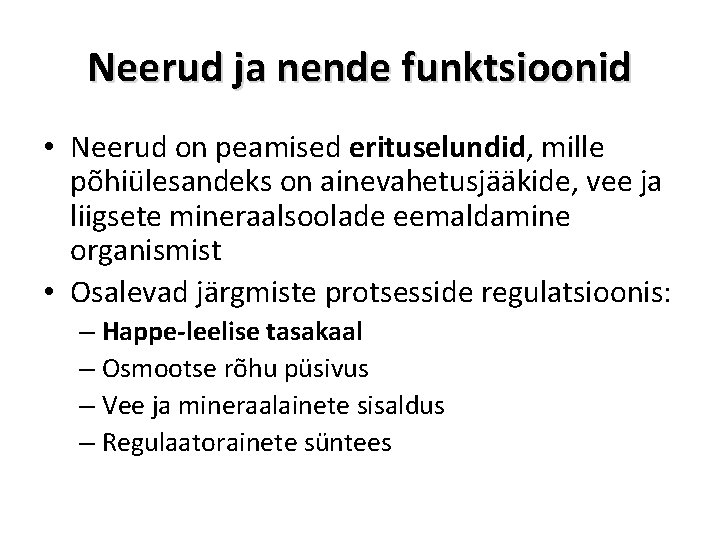 Neerud ja nende funktsioonid

• Neerud on peamised erituselundid, mille põhiülesandeks on ainevahetusjääkide, vee ja liigsete mineraalsoolade eemaldamine organismist
• Osalevad järgmiste protsesside regulatsioonis:
– Happe-leelise tasakaal
– Osmootse rõhu püsivus
– Vee ja mineraalainete sisaldus
– Regulaatorainete süntees